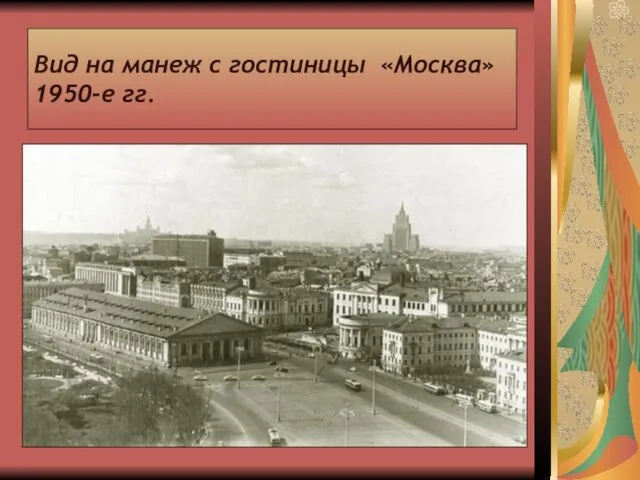 Вид на манеж с гостиницы «Москва» 1950-е гг.